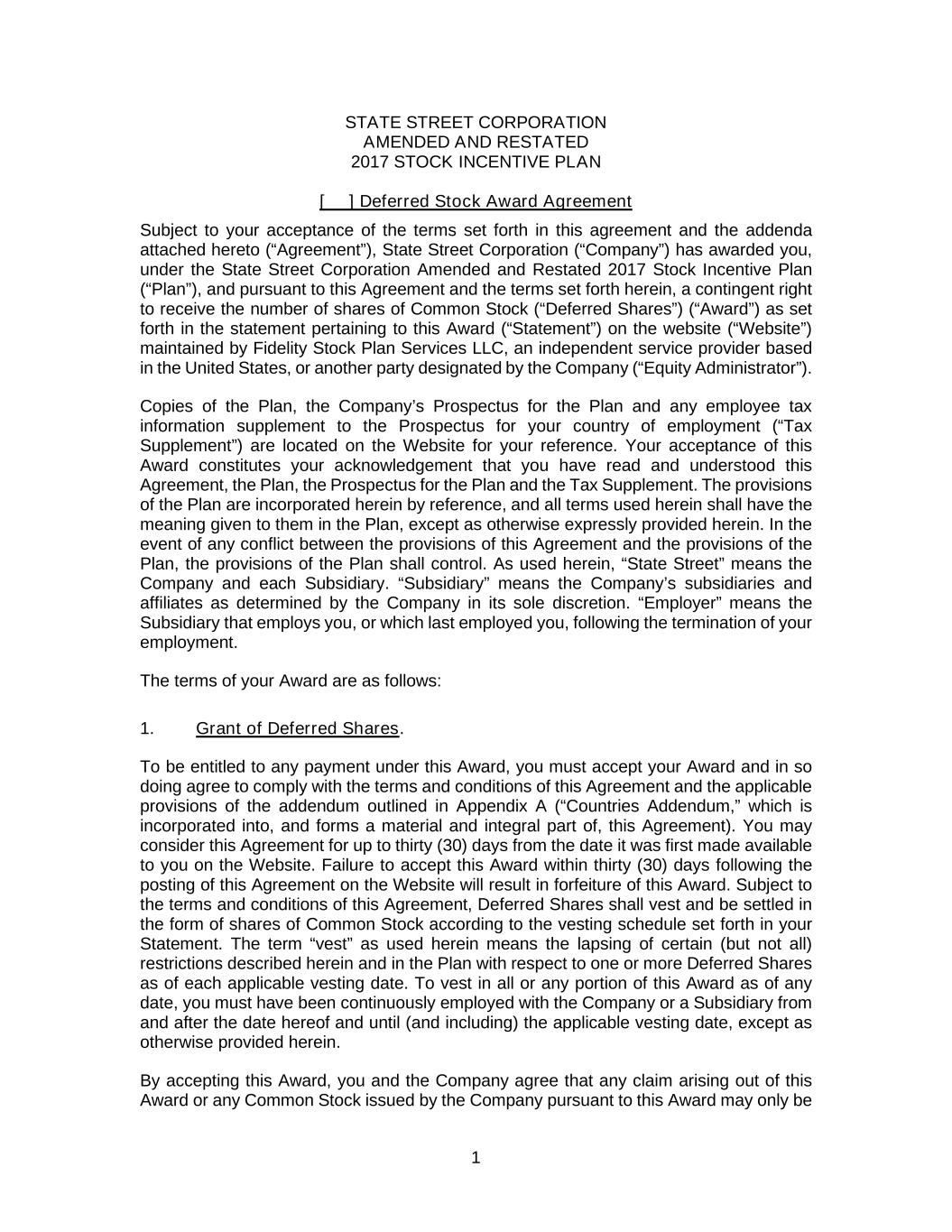 STATE STREET CORPORATION
AMENDED AND RESTATED
2017 STOCK INCENTIVE PLAN

[    ] Deferred Stock Award Agreement

Subject to your acceptance of the terms set forth in this agreement and the addenda attached hereto (“Agreement”), State Street Corporation (“Company”) has awarded you, under the State Street Corporation Amended and Restated 2017 Stock Incentive Plan (“Plan”), and pursuant to this Agreement and the terms set forth herein, a contingent right to receive the number of shares of Common Stock (“Deferred Shares”) (“Award”) as set forth in the statement pertaining to this Award (“Statement”) on the website (“Website”) maintained by Fidelity Stock Plan Services LLC, an independent service provider based in the United States, or another party designated by the Company (“Equity Administrator”).

Copies of the Plan, the Company’s Prospectus for the Plan and any employee tax information supplement to the Prospectus for your country of employment (“Tax Supplement”) are located on the Website for your reference. Your acceptance of this Award constitutes your acknowledgement that you have read and understood this Agreement, the Plan, the Prospectus for the Plan and the Tax Supplement. The provisions of the Plan are incorporated herein by reference, and all terms used herein shall have the meaning given to them in the Plan, except as otherwise expressly provided herein. In the event of any conflict between the provisions of this Agreement and the provisions of the Plan, the provisions of the Plan shall control. As used herein, “State Street” means the Company and each Subsidiary. “Subsidiary” means the Company’s subsidiaries and affiliates as determined by the Company in its sole discretion. “Employer” means the Subsidiary that employs you, or which last employed you, following the termination of your employment.

The terms of your Award are as follows:

1. Grant of Deferred Shares.

To be entitled to any payment under this Award, you must accept your Award and in so doing agree to comply with the terms and conditions of this Agreement and the applicable provisions of the addendum outlined in Appendix A (“Countries Addendum,” which is incorporated into, and forms a material and integral part of, this Agreement). You may consider this Agreement for up to thirty (30) days from the date it was first made available to you on the Website. Failure to accept this Award within thirty (30) days following the posting of this Agreement on the Website will result in forfeiture of this Award. Subject to the terms and conditions of this Agreement, Deferred Shares shall vest and be settled in the form of shares of Common Stock according to the vesting schedule set forth in your Statement. The term “vest” as used herein means the lapsing of certain (but not all) restrictions described herein and in the Plan with respect to one or more Deferred Shares as of each applicable vesting date. To vest in all or any portion of this Award as of any date, you must have been continuously employed with the Company or a Subsidiary from and after the date hereof and until (and including) the applicable vesting date, except as otherwise provided herein.

By accepting this Award, you and the Company agree that any claim arising out of this Award or any Common Stock issued by the Company pursuant to this Award may only be

1